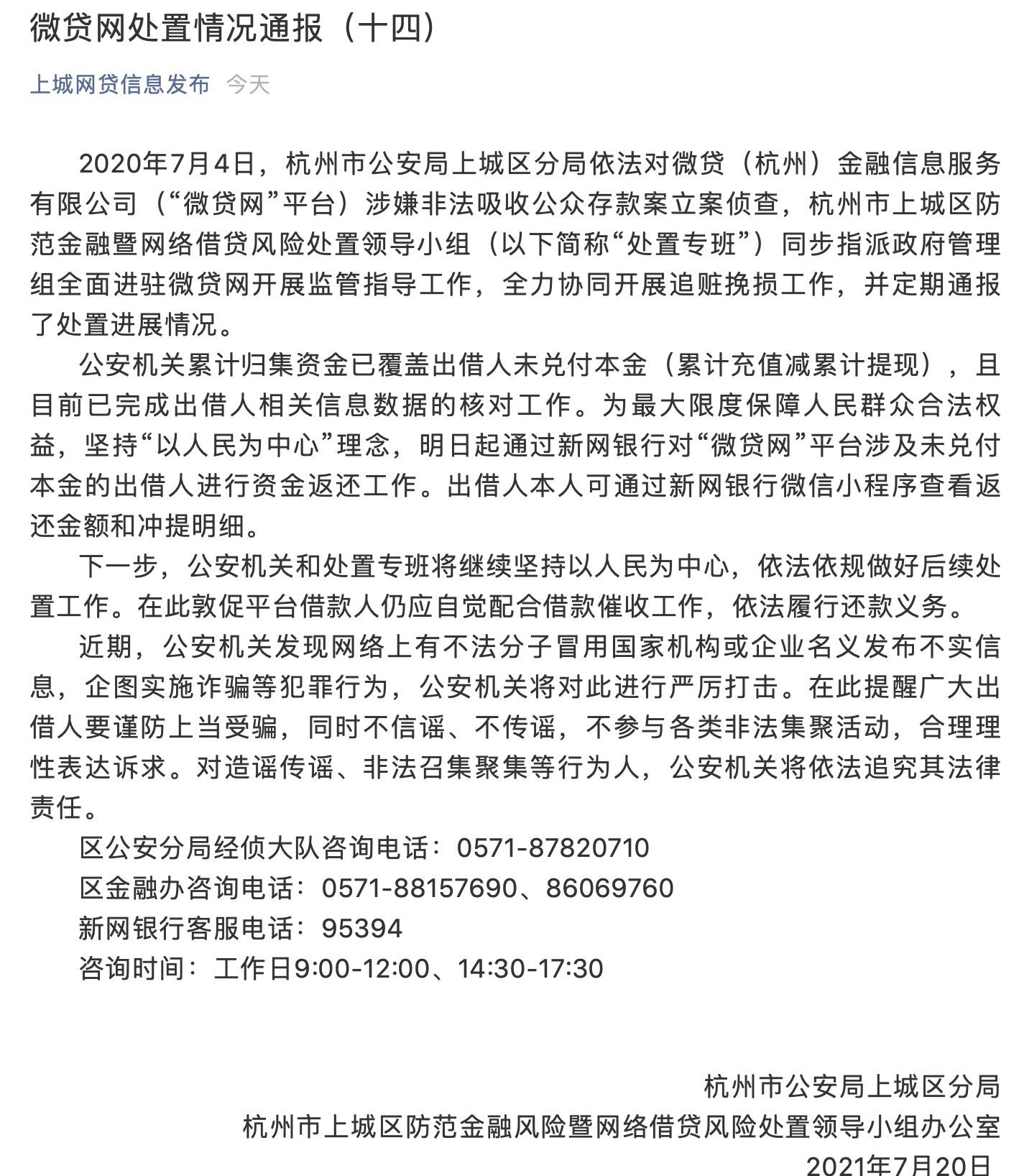 微贷网处置情况通报（十四）

上城网贷信息发布 今天

2020年7月4日，杭州市公安局上城区分局依法对微贷（杭州）金融信息服务有限公司（“微贷网”平台）涉嫌非法吸收公众存款案立案侦查，杭州市上城区防范金融暨网络借贷风险处置领导小组（以下简称“处置专班”）同步指派政府管理组全面进驻微贷网开展监管指导工作，全力协同开展追赃挽损工作，并定期通报了处置进展情况。

公安机关累计归集资金已覆盖出借人未兑付本金（累计充值减累计提现），且目前已完成出借人相关信息数据的核对工作。为最大限度保障人民群众合法权益，坚持“以人民为中心”理念，明日起通过新网银行对“微贷网”平台涉及未兑付本金的出借人进行资金返还工作。出借人本人可通过新网银行微信小程序查看返还金额和冲提明细。

下一步，公安机关和处置专班将继续坚持以人民为中心，依法依规做好后续处置工作。在此敦促平台借款人仍应自觉配合借款催收工作，依法履行还款义务。

近期，公安机关发现网络上有不法分子冒用国家机构或企业名义发布不实信息，企图实施诈骗等犯罪行为，公安机关将对此进行严厉打击。在此提醒广大出借人要谨防上当受骗，同时不信谣、不传谣，不参与各类非法集聚活动，合理理性表达诉求。对造谣传谣、非法召集聚集等行为人，公安机关将依法追究其法律责任。

区公安分局经侦大队咨询电话：0571-87820710
区金融办咨询电话：0571-88157690、86069760
新网银行客服电话：95394
咨询时间：工作日9:00-12:00、14:30-17:30

杭州市公安局上城区分局
杭州市上城区防范金融风险暨网络借贷风险处置领导小组办公室
2021年7月20日